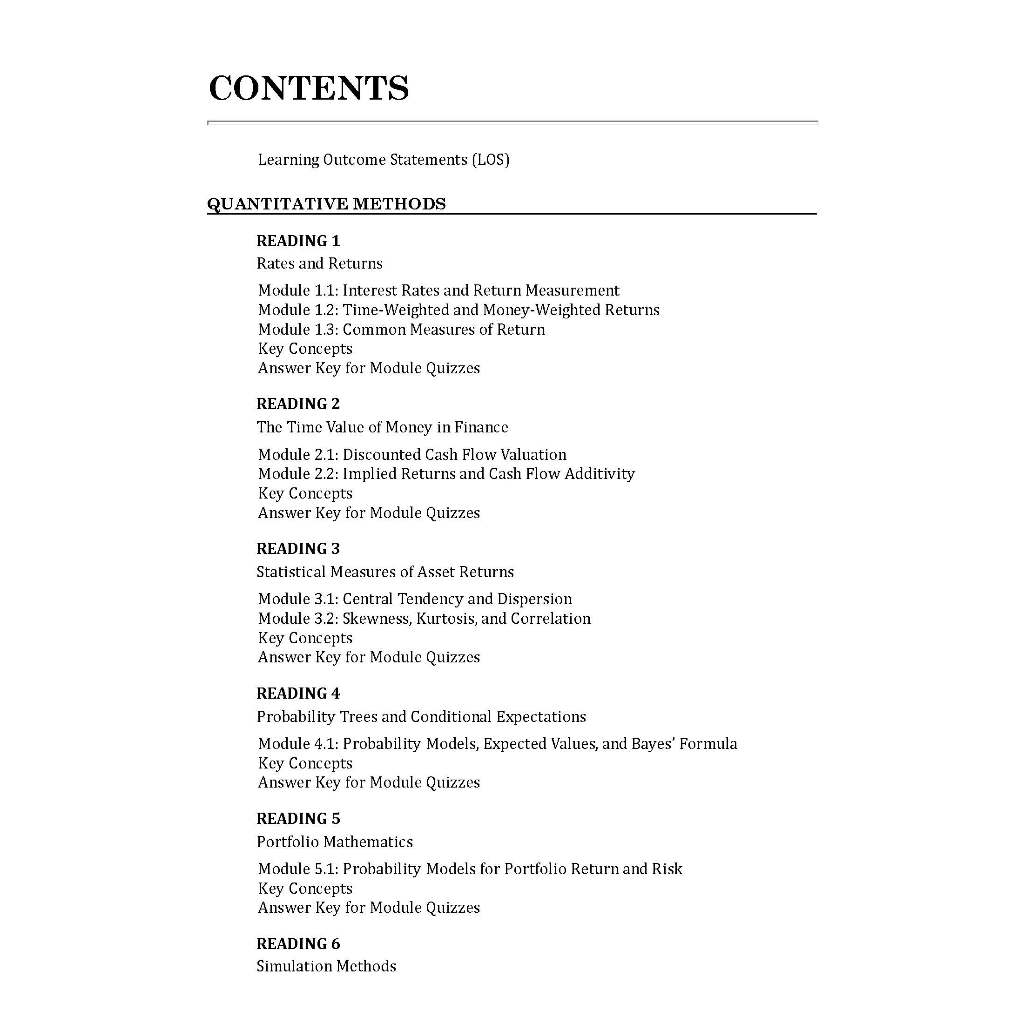 CONTENTS

Learning Outcome Statements (LOS)

QUANTITATIVE METHODS

READING 1
Rates and Returns

Module 1.1: Interest Rates and Return Measurement
Module 1.2: Time-Weighted and Money-Weighted Returns
Module 1.3: Common Measures of Return
Key Concepts
Answer Key for Module Quizzes

READING 2
The Time Value of Money in Finance

Module 2.1: Discounted Cash Flow Valuation
Module 2.2: Implied Returns and Cash Flow Additivity
Key Concepts
Answer Key for Module Quizzes

READING 3
Statistical Measures of Asset Returns

Module 3.1: Central Tendency and Dispersion
Module 3.2: Skewness, Kurtosis, and Correlation
Key Concepts
Answer Key for Module Quizzes

READING 4
Probability Trees and Conditional Expectations

Module 4.1: Probability Models, Expected Values, and Bayes' Formula
Key Concepts
Answer Key for Module Quizzes

READING 5
Portfolio Mathematics

Module 5.1: Probability Models for Portfolio Return and Risk
Key Concepts
Answer Key for Module Quizzes

READING 6
Simulation Methods